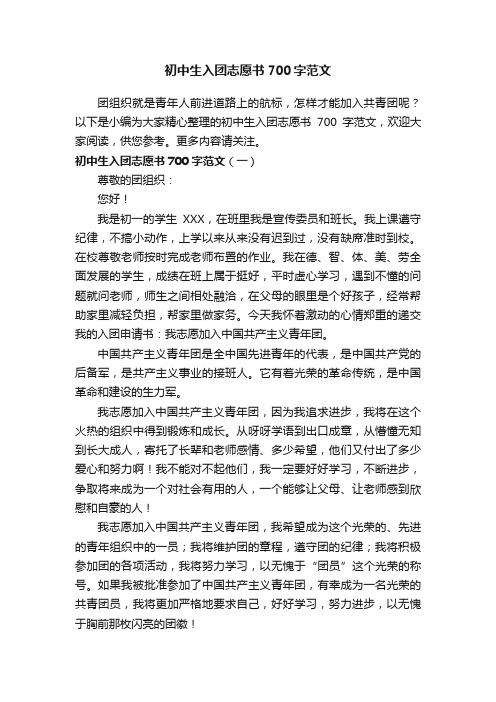 初中生入团志愿书 700 字范文

团组织就是青年人前进道路上的航标，怎样才能加入共青团呢？以下是小编为大家精心整理的初中生入团志愿书 700 字范文，欢迎大家阅读，供您参考。更多内容请关注。

初中生入团志愿书 700 字范文（一）

尊敬的团组织：

您好！

我是初一的学生 XXX，在班里我是宣传委员和班长。我上课遵守纪律，不搞小动作，上学以来从来没有迟到过，没有缺席准时到校。在校尊敬老师按时完成老师布置的作业。我在德、智、体、美、劳全面发展的学生，成绩在班上属于挺好，平时虚心学习，遇到不懂的问题就问老师，师生之间相处融洽，在父母的眼里是个好孩子，经常帮助家里减轻负担，帮家里做家务。今天我怀着激动的心情郑重的递交我的入团申请书：我志愿加入中国共产主义青年团。

中国共产主义青年团是全中国先进青年的代表，是中国共产党的后备军，是共产主义事业的接班人。它有着光荣的革命传统，是中国革命和建设的生力军。

我志愿加入中国共产主义青年团，因为我追求进步，我将在这个火热的组织中得到锻炼和成长。从呀呀学语到出口成章，从懵懂无知到长大成人，寄托了长辈和老师感情、多少希望，他们又付出了多少爱心和努力啊！我不能对不起他们，我一定要好好学习，不断进步，争取将来成为一个对社会有用的人，一个能够让父母、让老师感到欣慰和自豪的人！

我志愿加入中国共产主义青年团，我希望成为这个光荣的、先进的青年组织中的一员；我将维护团的章程，遵守团的纪律；我将积极参加团的各项活动，我将努力学习，以无愧于“团员”这个光荣的称号。如果我被批准参加了中国共产主义青年团，有幸成为一名光荣的共青团员，我将更加严格地要求自己，好好学习，努力进步，以无愧于胸前那枚闪亮的团徽！